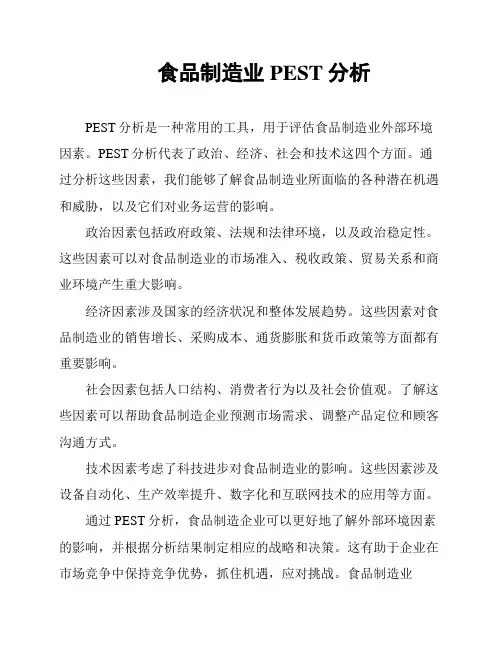 食品制造业 PEST 分析

PEST 分析是一种常用的工具，用于评估食品制造业外部环境因素。PEST 分析代表了政治、经济、社会和技术这四个方面。通过分析这些因素，我们能够了解食品制造业所面临的各种潜在机遇和威胁，以及它们对业务运营的影响。

政治因素包括政府政策、法规和法律环境，以及政治稳定性。这些因素可以对食品制造业的市场准入、税收政策、贸易关系和商业环境产生重大影响。

经济因素涉及国家的经济状况和整体发展趋势。这些因素对食品制造业的销售增长、采购成本、通货膨胀和货币政策等方面都有重要影响。

社会因素包括人口结构、消费者行为以及社会价值观。了解这些因素可以帮助食品制造企业预测市场需求、调整产品定位和顾客沟通方式。

技术因素考虑了科技进步对食品制造业的影响。这些因素涉及设备自动化、生产效率提升、数字化和互联网技术的应用等方面。

通过 PEST 分析，食品制造企业可以更好地了解外部环境因素的影响，并根据分析结果制定相应的战略和决策。这有助于企业在市场竞争中保持竞争优势，抓住机遇，应对挑战。食品制造业